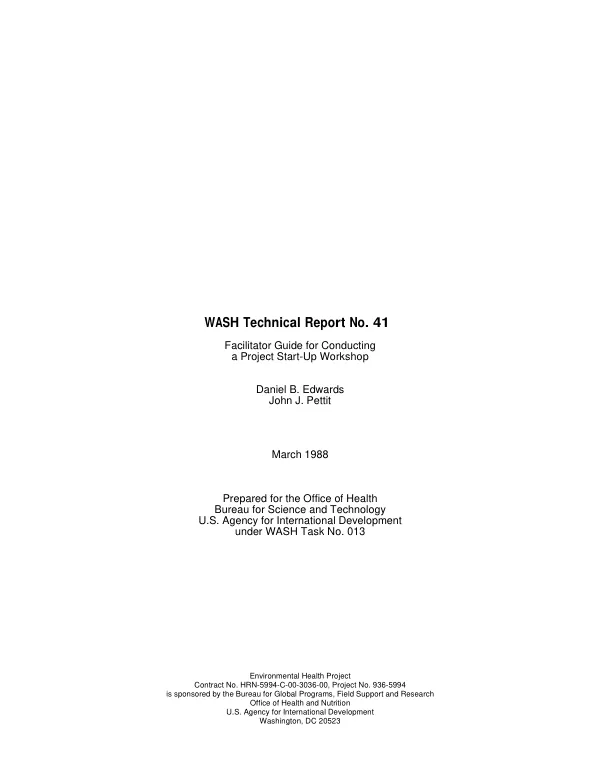 WASH Technical Report No. 41

Facilitator Guide for Conducting
a Project Start-Up Workshop

Daniel B. Edwards
John J. Pettit

March 1988

Prepared for the Office of Health
Bureau for Science and Technology
U.S. Agency for International Development
under WASH Task No. 013

Environmental Health Project
Contract No. HRN-5994-C-00-3036-00, Project No. 936-5994
is sponsored by the Bureau for Global Programs, Field Support and Research
Office of Health and Nutrition
U.S. Agency for International Development
Washington, DC 20523